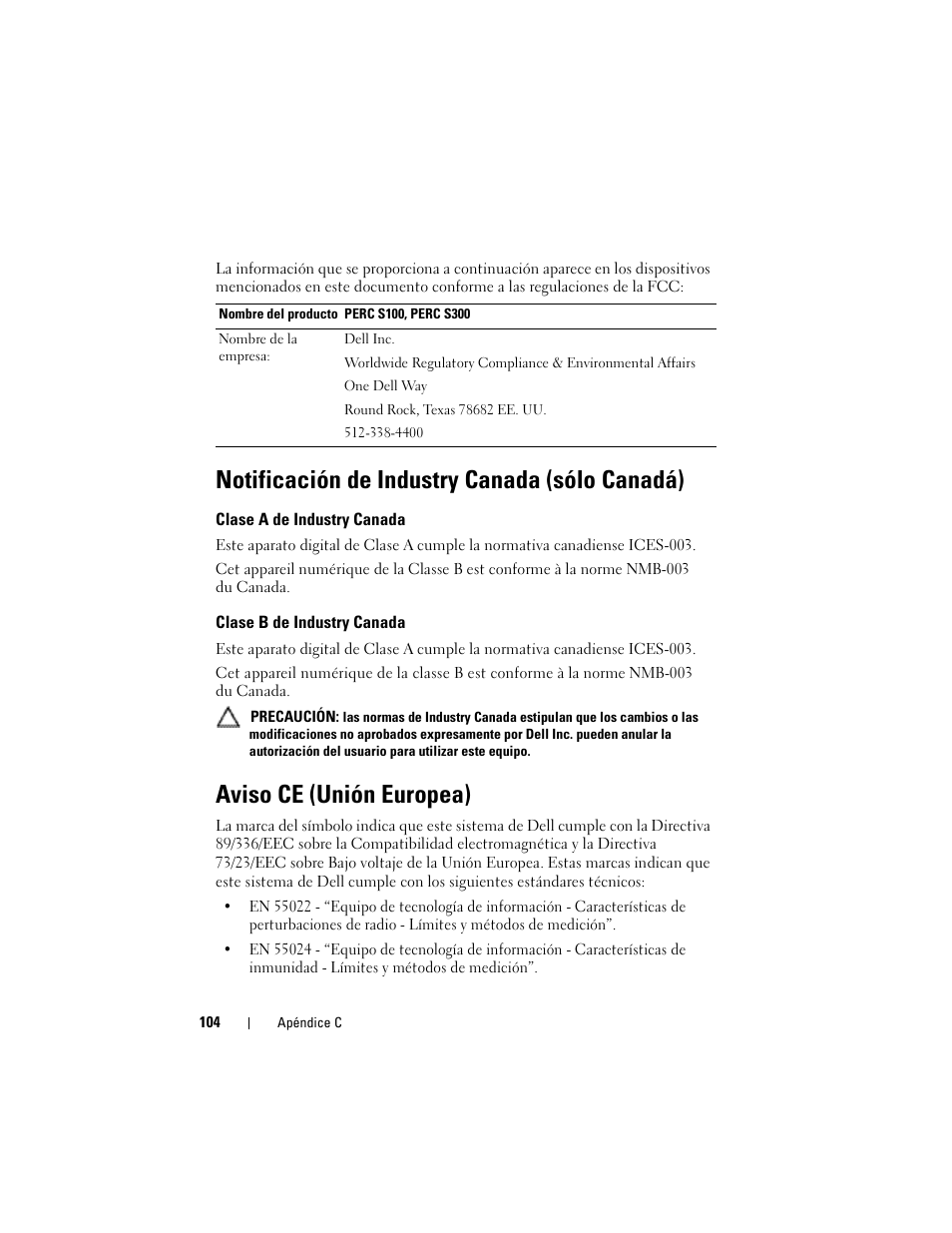 La información que se proporciona a continuación aparece en los dispositivos mencionados en este documento conforme a las regulaciones de la FCC:

| Nombre del producto | PERC S100, PERC S300 |
|---|---|
| Nombre de la empresa: | Dell Inc.<br>Worldwide Regulatory Compliance & Environmental Affairs<br>One Dell Way<br>Round Rock, Texas 78682 EE. UU.<br>512-338-4400 |

Notificación de Industry Canada (sólo Canadá)

Clase A de Industry Canada

Este aparato digital de Clase A cumple la normativa canadiense ICES-003.

Cet appareil numérique de la Classe B est conforme à la norme NMB-003 du Canada.

Clase B de Industry Canada

Este aparato digital de Clase A cumple la normativa canadiense ICES-003.

Cet appareil numérique de la classe B est conforme à la norme NMB-003 du Canada.

PRECAUCIÓN: las normas de Industry Canada estipulan que los cambios o las modificaciones no aprobados expresamente por Dell Inc. pueden anular la autorización del usuario para utilizar este equipo.

Aviso CE (Unión Europea)

La marca del símbolo indica que este sistema de Dell cumple con la Directiva 89/336/EEC sobre la Compatibilidad electromagnética y la Directiva 73/23/EEC sobre Bajo voltaje de la Unión Europea. Estas marcas indican que este sistema de Dell cumple con los siguientes estándares técnicos:

• EN 55022 - “Equipo de tecnología de información - Características de perturbaciones de radio - Límites y métodos de medición”.

• EN 55024 - “Equipo de tecnología de información - Características de inmunidad - Límites y métodos de medición”.

104 | Apéndice C